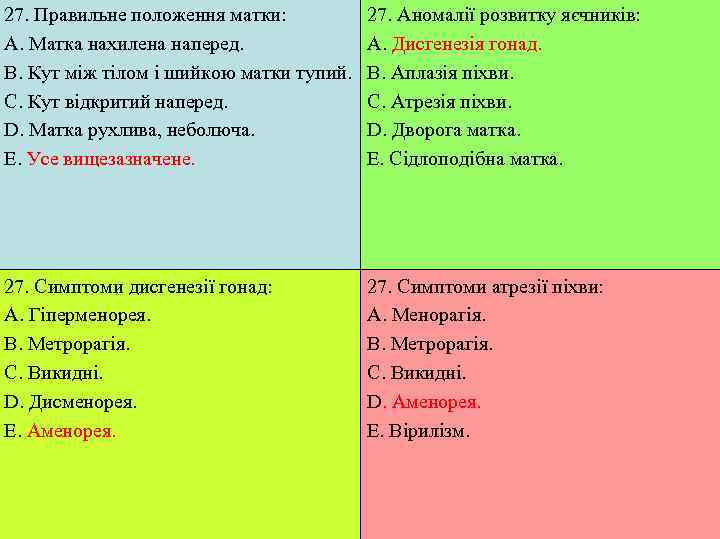 27. Правильне положення матки:
A. Матка нахилена наперед.
B. Кут між тілом і шийкою матки тупий.
C. Кут відкритий наперед.
D. Матка рухлива, неболюча.
E. Усе вищезазначене.

27. Аномалії розвитку яєчників:
A. Дисгенезія гонад.
B. Аплазія піхви.
C. Атрезія піхви.
D. Дворога матка.
E. Сідлоподібна матка.

27. Симптоми дисгенезії гонад:
A. Гіперменорея.
B. Метрорагія.
C. Викидні.
D. Дисменорея.
E. Аменорея.

27. Симптоми атрезії піхви:
A. Менорагія.
B. Метрорагія.
C. Викидні.
D. Аменорея.
E. Вірилізм.